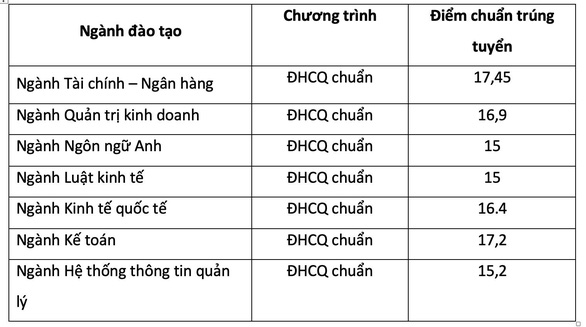 | Ngành đào tạo | Chương trình | Điểm chuẩn trúng tuyển |
|---|---|---|
| Ngành Tài chính – Ngân hàng | ĐHCQ chuẩn | 17,45 |
| Ngành Quản trị kinh doanh | ĐHCQ chuẩn | 16,9 |
| Ngành Ngôn ngữ Anh | ĐHCQ chuẩn | 15 |
| Ngành Luật kinh tế | ĐHCQ chuẩn | 15 |
| Ngành Kinh tế quốc tế | ĐHCQ chuẩn | 16.4 |
| Ngành Kế toán | ĐHCQ chuẩn | 17,2 |
| Ngành Hệ thống thông tin quản lý | ĐHCQ chuẩn | 15,2 |